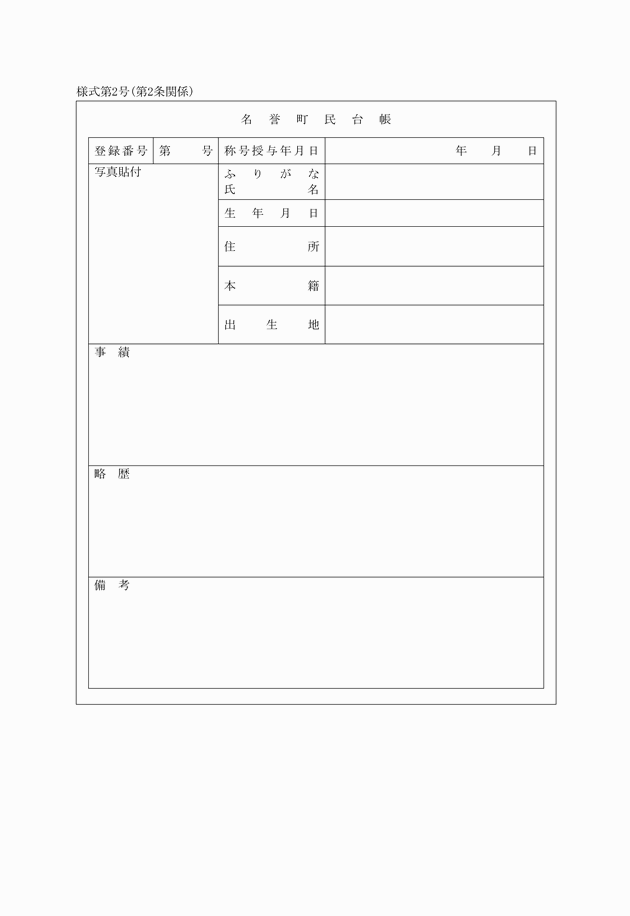 様式第2号(第2条関係)

名 誉 町 民 台 帳

| 登録番号 | 第　　号 | 称号授与年月日 | 年　月　日 |
|---|---|---|---|
| 写真貼付 | | ふりがな 氏名 | |
| | | 生年月日 | |
| | | 住所 | |
| | | 本籍 | |
| | | 出生地 | |

事　績

略　歴

備　考